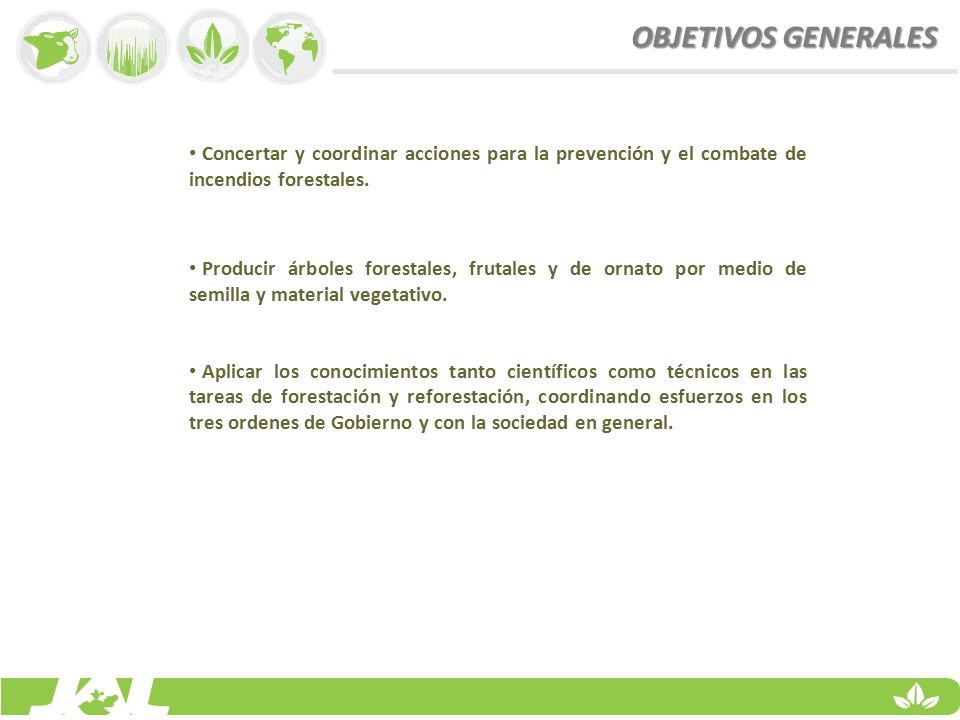 OBJETIVOS GENERALES

• Concertar y coordinar acciones para la prevención y el combate de incendios forestales.

• Producir árboles forestales, frutales y de ornato por medio de semilla y material vegetativo.

• Aplicar los conocimientos tanto científicos como técnicos en las tareas de forestación y reforestación, coordinando esfuerzos en los tres ordenes de Gobierno y con la sociedad en general.